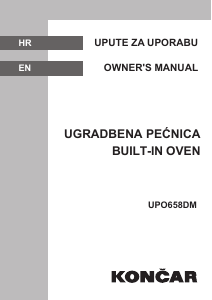 HR UPUTE ZA UPORABU

EN OWNER'S MANUAL

UGRADBENA PEĆNICA
BUILT-IN OVEN

UPO658DM

KONČAR